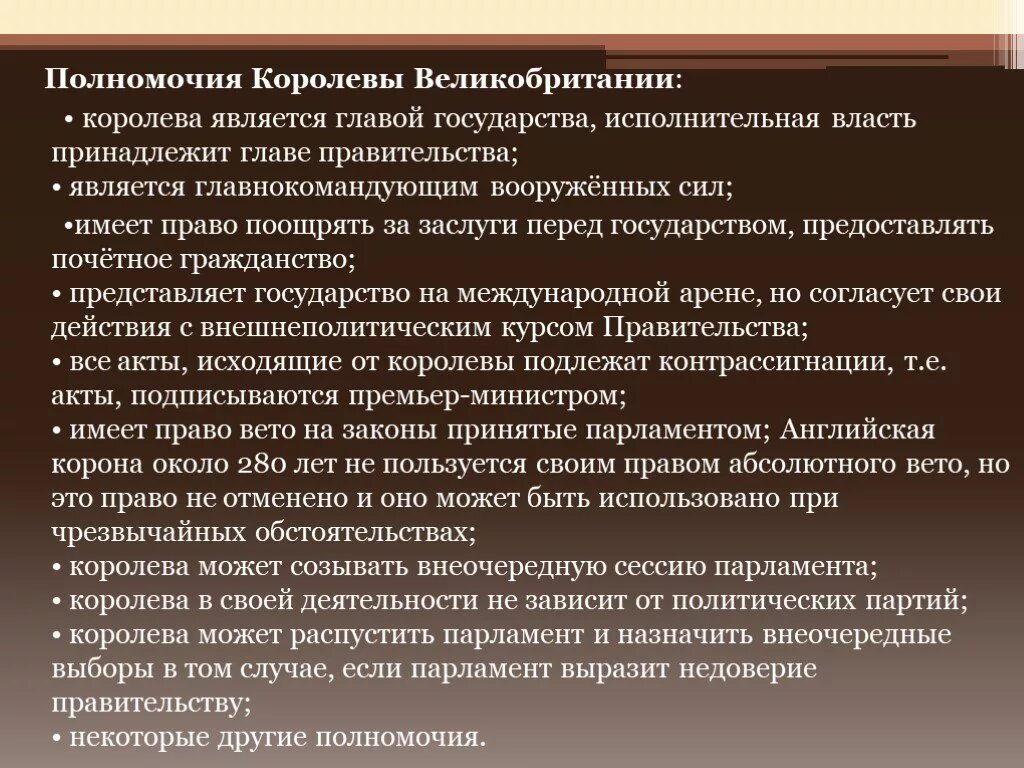 Полномочия Королевы Великобритании:

• королева является главой государства, исполнительная власть принадлежит главе правительства;
• является главнокомандующим вооружённых сил;
•имеет право поощрять за заслуги перед государством, предоставлять почётное гражданство;
• представляет государство на международной арене, но согласует свои действия с внешнеполитическим курсом Правительства;
• все акты, исходящие от королевы подлежат контрассигнации, т.е. акты, подписываются премьер-министром;
• имеет право вето на законы принятые парламентом; Английская корона около 280 лет не пользуется своим правом абсолютного вето, но это право не отменено и оно может быть использовано при чрезвычайных обстоятельствах;
• королева может созывать внеочередную сессию парламента;
• королева в своей деятельности не зависит от политических партий;
• королева может распустить парламент и назначить внеочередные выборы в том случае, если парламент выразит недоверие правительству;
• некоторые другие полномочия.